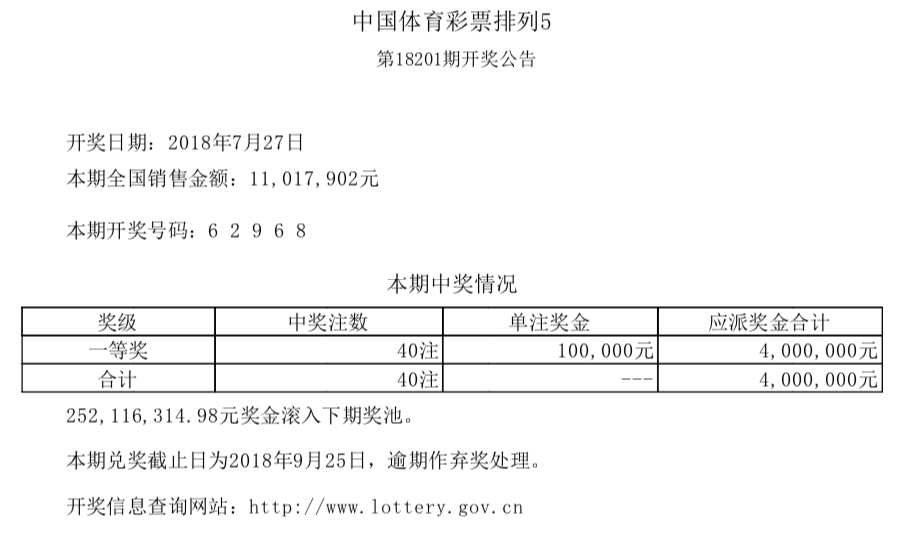 中国体育彩票排列5

第18201期开奖公告

开奖日期：2018年7月27日

本期全国销售金额：11,017,902元

本期开奖号码：6 2 9 6 8

本期中奖情况

| 奖级 | 中奖注数 | 单注奖金 | 应派奖金合计 |
|---|---|---|---|
| 一等奖 | 40注 | 100,000元 | 4,000,000元 |
| 合计 | 40注 | --- | 4,000,000元 |

252,116,314.98元奖金滚入下期奖池。

本期兑奖截止日为2018年9月25日，逾期作弃奖处理。

开奖信息查询网站：http://www.lottery.gov.cn